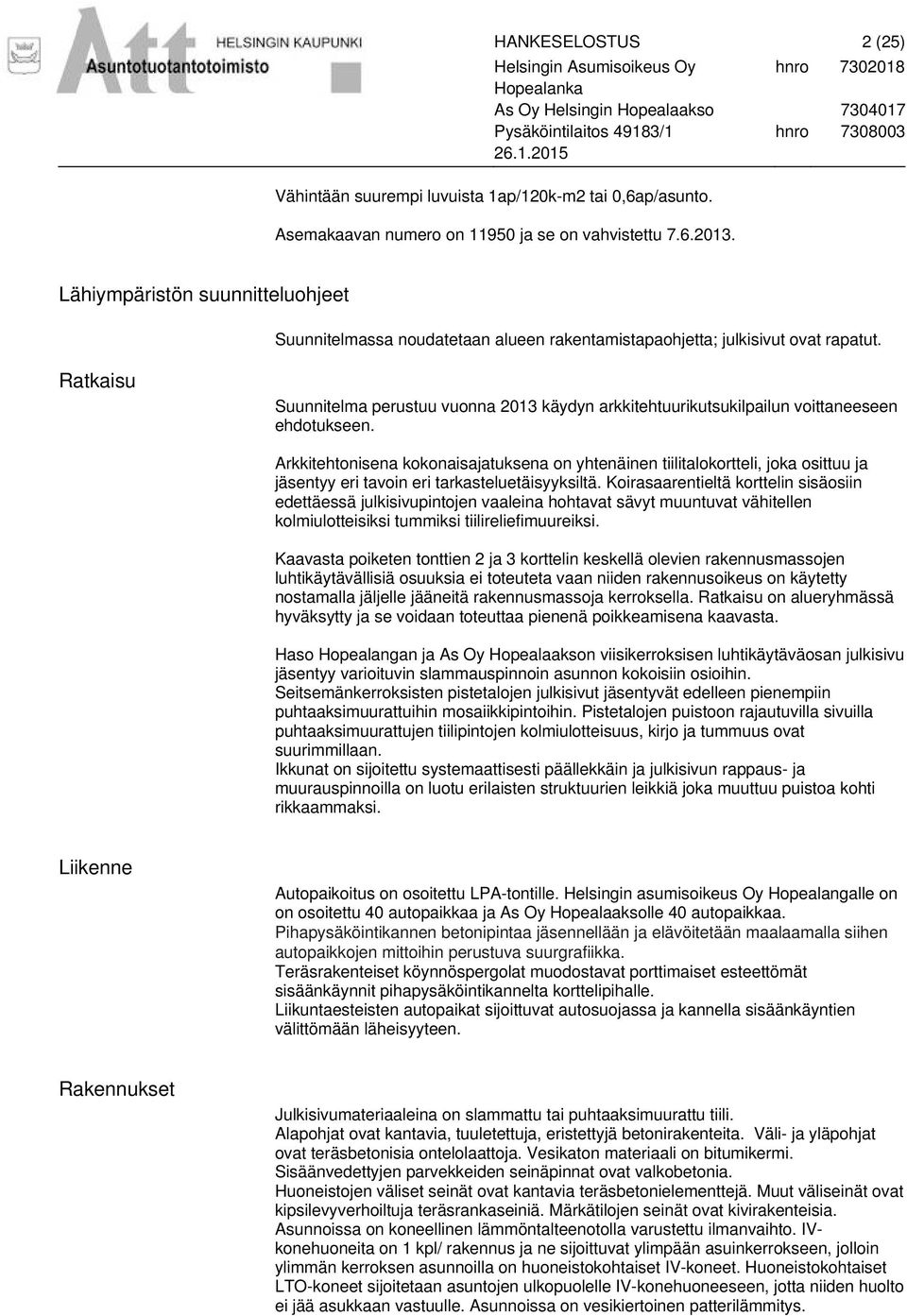 Att HELSINGIN KAUPUNKI
Asuntotuotantotoimisto

HANKESELOSTUS 2 (25)
Helsingin Asumisoikeus Oy hnro 7302018
Hopealanka
As Oy Helsingin Hopealaakso 7304017
Pysäköintilaitos 49183/1 hnro 7308003
26.1.2015

Vähintään suurempi luvuista 1ap/120k-m2 tai 0,6ap/asunto.

Asemakaavan numero on 11950 ja se on vahvistettu 7.6.2013.

Lähiympäristön suunnitteluohjeet

Suunnitelmassa noudatetaan alueen rakentamistapaohjetta; julkisivut ovat rapatut.

Ratkaisu

Suunnitelma perustuu vuonna 2013 käydyn arkkitehtuurikutsukilpailun voittaneeseen ehdotukseen.

Arkkitehtonisena kokonaisajatuksena on yhtenäinen tiilitalokortteli, joka osittuu ja jäsentyy eri tavoin eri tarkasteluetäisyyksiltä. Koirasaarentieltä korttelin sisäosiin edettäessä julkisivupintojen vaaleina hohtavat sävyt muuntuvat vähitellen kolmiulotteisiksi tummiksi tiilireliefimuureiksi.

Kaavasta poiketen tonttien 2 ja 3 korttelin keskellä olevien rakennusmassojen luhtikäytävällisiä osuuksia ei toteuteta vaan niiden rakennusoikeus on käytetty nostamalla jäljelle jääneitä rakennusmassoja kerroksella. Ratkaisu on alueryhmässä hyväksytty ja se voidaan toteuttaa pienenä poikkeamisena kaavasta.

Haso Hopealangan ja As Oy Hopealaakson viisikerroksisen luhtikäytäväosan julkisivu jäsentyy varioituvin slammauspinnoin asunnon kokoisiin osioihin.
Seitsemänkerroksisten pistetalojen julkisivut jäsentyvät edelleen pienempiin puhtaaksimuurattuihin mosaiikkipintoihin. Pistetalojen puistoon rajautuvilla sivuilla puhtaaksimuurattujen tiilipintojen kolmiulotteisuus, kirjo ja tummuus ovat suurimmillaan.
Ikkunat on sijoitettu systemaattisesti päällekkäin ja julkisivun rappaus- ja muurauspinnoilla on luotu erilaisten struktuurien leikkiä joka muuttuu puistoa kohti rikkaammaksi.

Liikenne

Autopaikoitus on osoitettu LPA-tontille. Helsingin asumisoikeus Oy Hopealangalle on on osoitettu 40 autopaikkaa ja As Oy Hopealaaksolle 40 autopaikkaa.
Pihapysäköintikannen betonipintaa jäsennellään ja elävöitetään maalaamalla siihen autopaikkojen mittoihin perustuva suurgrafiikka.
Teräsrakenteiset köynnöspergolat muodostavat porttimaiset esteettömät sisäänkäynnit pihapysäköintikannelta korttelipihalle.
Liikuntaesteisten autopaikat sijoittuvat autosuojassa ja kannella sisäänkäyntien välittömään läheisyyteen.

Rakennukset

Julkisivumateriaaleina on slammattu tai puhtaaksimuurattu tiili.
Alapohjat ovat kantavia, tuuletettuja, eristettyjä betonirakenteita. Väli- ja yläpohjat ovat teräsbetonisia ontelolaattoja. Vesikaton materiaali on bitumikermi.
Sisäänvedettyjen parvekkeiden seinäpinnat ovat valkobetonia.
Huoneistojen väliset seinät ovat kantavia teräsbetonielementtejä. Muut väliseinät ovat kipsilevyverhoiltuja teräsrankaseiniä. Märkätilojen seinät ovat kivirakenteisia.
Asunnoissa on koneellinen lämmöntalteenotolla varustettu ilmanvaihto. IV-konehuoneita on 1 kpl/ rakennus ja ne sijoittuvat ylimpään asuinkerrokseen, jolloin ylimmän kerroksen asunnoilla on huoneistokohtaiset IV-koneet. Huoneistokohtaiset LTO-koneet sijoitetaan asuntojen ulkopuolelle IV-konehuoneeseen, jotta niiden huolto ei jää asukkaan vastuulle. Asunnoissa on vesikiertoinen patterilämmitys.